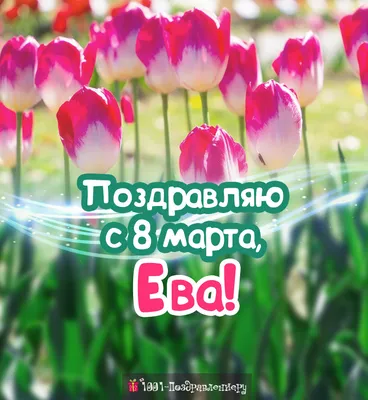 Поздравляю с 8 марта,
Ева!

1001-Поздравление.ру